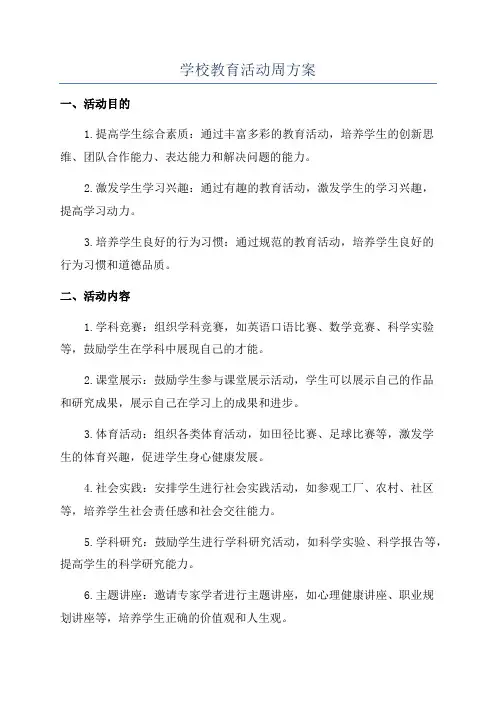 学校教育活动周方案

一、活动目的

1.提高学生综合素质：通过丰富多彩的教育活动，培养学生的创新思维、团队合作能力、表达能力和解决问题的能力。

2.激发学生学习兴趣：通过有趣的教育活动，激发学生的学习兴趣，提高学习动力。

3.培养学生良好的行为习惯：通过规范的教育活动，培养学生良好的行为习惯和道德品质。

二、活动内容

1.学科竞赛：组织学科竞赛，如英语口语比赛、数学竞赛、科学实验等，鼓励学生在学科中展现自己的才能。

2.课堂展示：鼓励学生参与课堂展示活动，学生可以展示自己的作品和研究成果，展示自己在学习上的成果和进步。

3.体育活动：组织各类体育活动，如田径比赛、足球比赛等，激发学生的体育兴趣，促进学生身心健康发展。

4.社会实践：安排学生进行社会实践活动，如参观工厂、农村、社区等，培养学生社会责任感和社会交往能力。

5.学科研究：鼓励学生进行学科研究活动，如科学实验、科学报告等，提高学生的科学研究能力。

6.主题讲座：邀请专家学者进行主题讲座，如心理健康讲座、职业规划讲座等，培养学生正确的价值观和人生观。